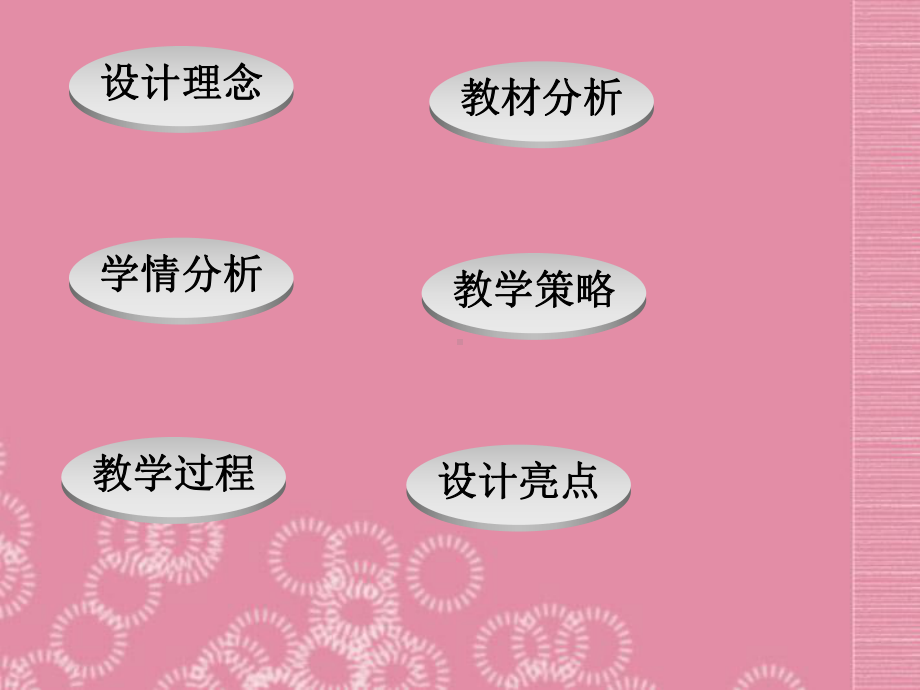 设计理念

教材分析

学情分析

教学策略

教学过程

设计亮点